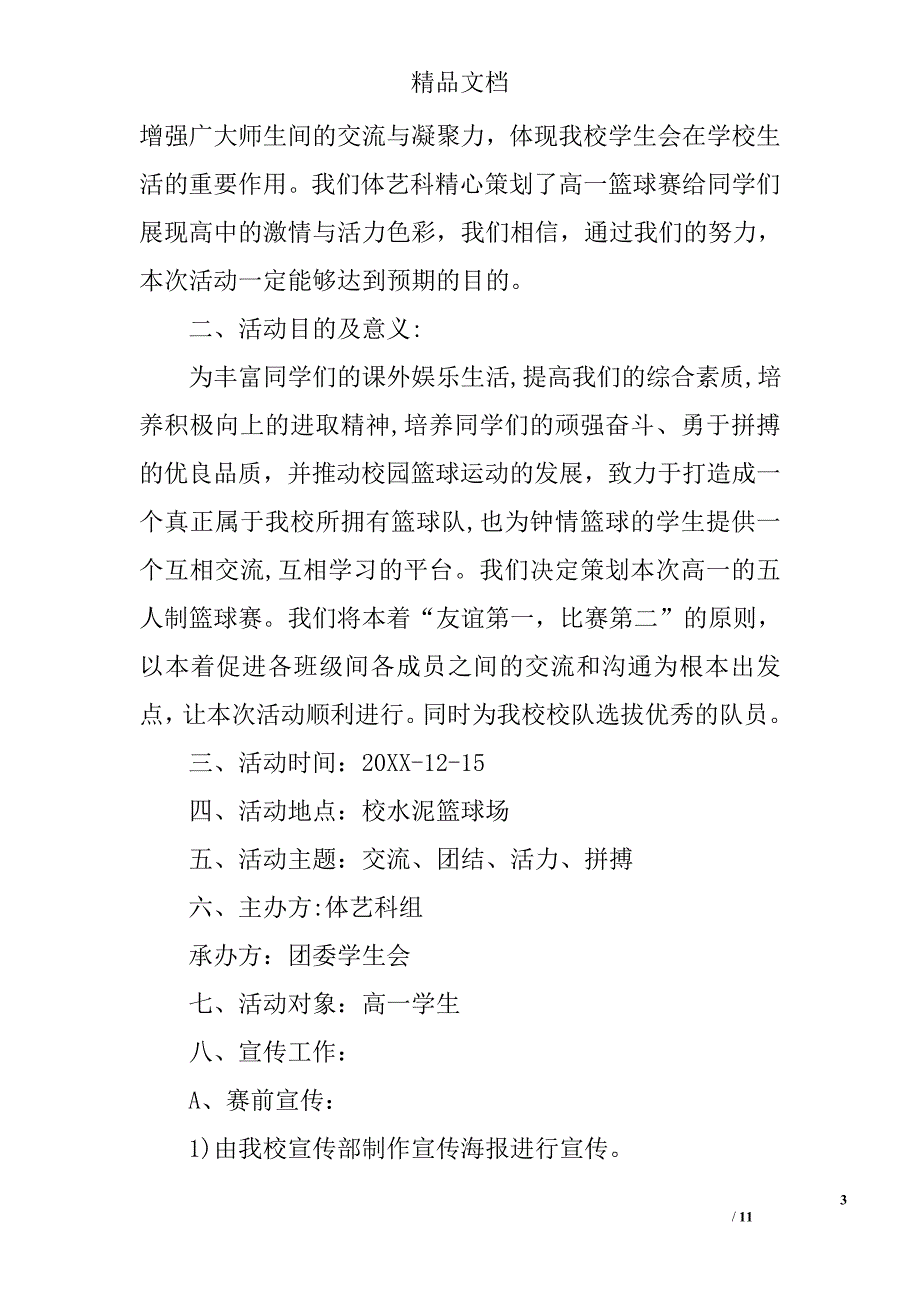 精品文档

增强广大师生间的交流与凝聚力，体现我校学生会在学校生活的重要作用。我们体艺科精心策划了高一篮球赛给同学们展现高中的激情与活力色彩，我们相信，通过我们的努力，本次活动一定能够达到预期的目的。

二、活动目的及意义:

为丰富同学们的课外娱乐生活,提高我们的综合素质,培养积极向上的进取精神,培养同学们的顽强奋斗、勇于拼搏的优良品质，并推动校园篮球运动的发展，致力于打造成一个真正属于我校所拥有篮球队,也为钟情篮球的学生提供一个互相交流,互相学习的平台。我们决定策划本次高一的五人制篮球赛。我们将本着“友谊第一，比赛第二”的原则，以本着促进各班级间各成员之间的交流和沟通为根本出发点，让本次活动顺利进行。同时为我校校队选拔优秀的队员。

三、活动时间：20XX-12-15

四、活动地点：校水泥篮球场

五、活动主题：交流、团结、活力、拼搏

六、主办方:体艺科组

承办方：团委学生会

七、活动对象：高一学生

八、宣传工作：

A、赛前宣传：

1)由我校宣传部制作宣传海报进行宣传。

3

/ 11